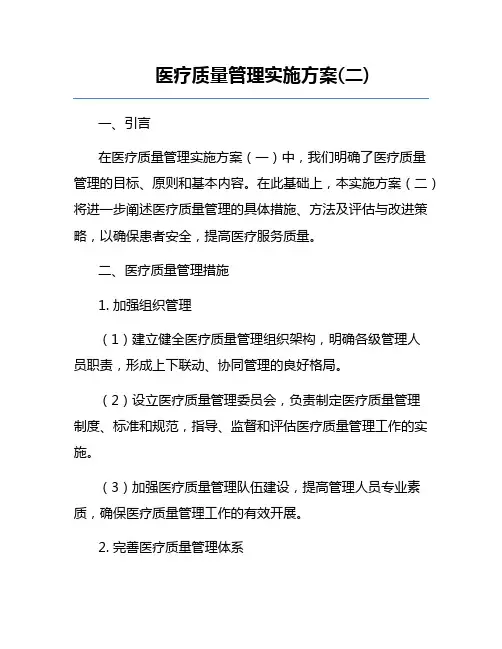 医疗质量管理实施方案(二)

一、引言

在医疗质量管理实施方案（一）中，我们明确了医疗质量管理的目标、原则和基本内容。在此基础上，本实施方案（二）将进一步阐述医疗质量管理的具体措施、方法及评估与改进策略，以确保患者安全，提高医疗服务质量。

二、医疗质量管理措施

1. 加强组织管理

（1）建立健全医疗质量管理组织架构，明确各级管理人员职责，形成上下联动、协同管理的良好格局。

（2）设立医疗质量管理委员会，负责制定医疗质量管理制度、标准和规范，指导、监督和评估医疗质量管理工作的实施。

（3）加强医疗质量管理队伍建设，提高管理人员专业素质，确保医疗质量管理工作的有效开展。

2. 完善医疗质量管理体系